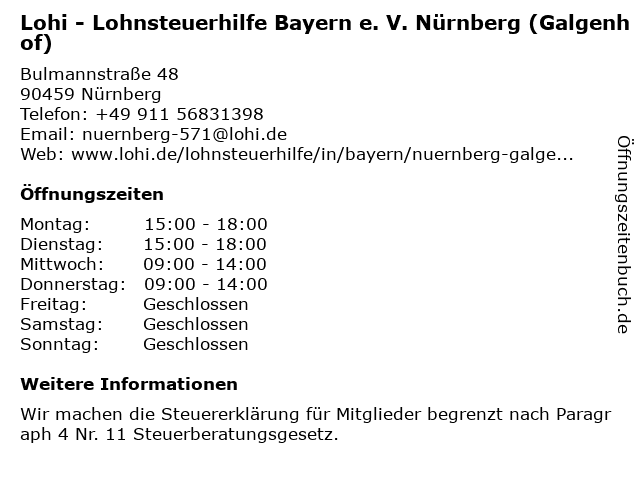 Lohi - Lohnsteuerhilfe Bayern e. V. Nürnberg (Galgenhof)

Bulmannstraße 48
90459 Nürnberg
Telefon: +49 911 56831398
Email: nuernberg-571@lohi.de
Web: www.lohi.de/lohnsteuerhilfe/in/bayern/nuernberg-galge...

Öffnungszeiten

Montag: 15:00 - 18:00
Dienstag: 15:00 - 18:00
Mittwoch: 09:00 - 14:00
Donnerstag: 09:00 - 14:00
Freitag: Geschlossen
Samstag: Geschlossen
Sonntag: Geschlossen

Weitere Informationen

Wir machen die Steuererklärung für Mitglieder begrenzt nach Paragraph 4 Nr. 11 Steuerberatungsgesetz.

Öffnungszeitenbuch.de